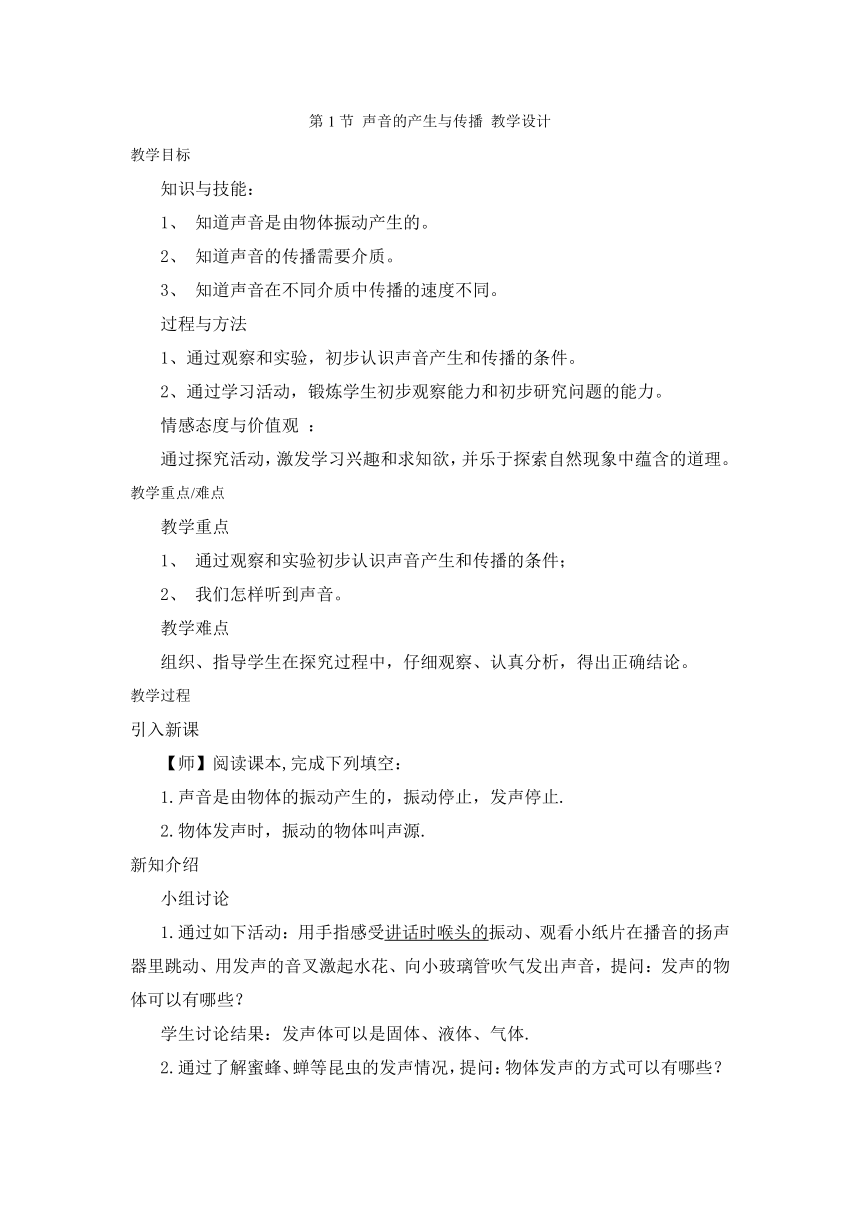 第 1 节 声音的产生与传播 教学设计

教学目标

知识与技能：

1、 知道声音是由物体振动产生的。

2、 知道声音的传播需要介质。

3、 知道声音在不同介质中传播的速度不同。

过程与方法

1、通过观察和实验，初步认识声音产生和传播的条件。

2、通过学习活动，锻炼学生初步观察能力和初步研究问题的能力。

情感态度与价值观 ：

通过探究活动，激发学习兴趣和求知欲，并乐于探索自然现象中蕴含的道理。

教学重点/难点

教学重点

1、 通过观察和实验初步认识声音产生和传播的条件；

2、 我们怎样听到声音。

教学难点

组织、指导学生在探究过程中，仔细观察、认真分析，得出正确结论。

教学过程

引入新课

【师】阅读课本,完成下列填空：

1.声音是由物体的振动产生的，振动停止，发声停止.

2.物体发声时，振动的物体叫声源.

新知介绍

小组讨论

1.通过如下活动：用手指感受讲话时喉头的振动、观看小纸片在播音的扬声器里跳动、用发声的音叉激起水花、向小玻璃管吹气发出声音，提问：发声的物体可以有哪些？

学生讨论结果：发声体可以是固体、液体、气体.

2.通过了解蜜蜂、蝉等昆虫的发声情况，提问：物体发声的方式可以有哪些？